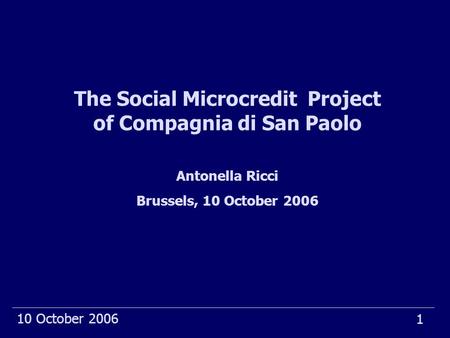 The Social Microcredit Project of Compagnia di San Paolo

Antonella Ricci

Brussels, 10 October 2006

10 October 2006

1